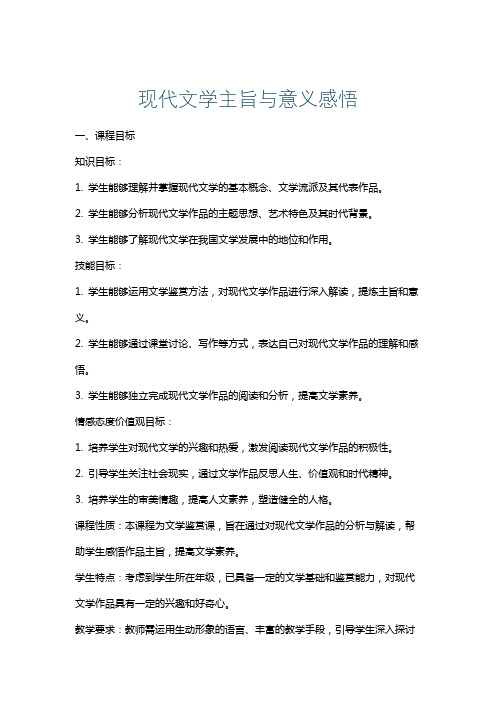 现代文学主旨与意义感悟

一、课程目标

知识目标：

1. 学生能够理解并掌握现代文学的基本概念、文学流派及其代表作品。

2. 学生能够分析现代文学作品的主题思想、艺术特色及其时代背景。

3. 学生能够了解现代文学在我国文学发展中的地位和作用。

技能目标：

1. 学生能够运用文学鉴赏方法，对现代文学作品进行深入解读，提炼主旨和意义。

2. 学生能够通过课堂讨论、写作等方式，表达自己对现代文学作品的理解和感悟。

3. 学生能够独立完成现代文学作品的阅读和分析，提高文学素养。

情感态度价值观目标：

1. 培养学生对现代文学的兴趣和热爱，激发阅读现代文学作品的积极性。

2. 引导学生关注社会现实，通过文学作品反思人生、价值观和时代精神。

3. 培养学生的审美情趣，提高人文素养，塑造健全的人格。

课程性质：本课程为文学鉴赏课，旨在通过对现代文学作品的分析与解读，帮助学生感悟作品主旨，提高文学素养。

学生特点：考虑到学生所在年级，已具备一定的文学基础和鉴赏能力，对现代文学作品具有一定的兴趣和好奇心。

教学要求：教师需运用生动形象的语言、丰富的教学手段，引导学生深入探讨